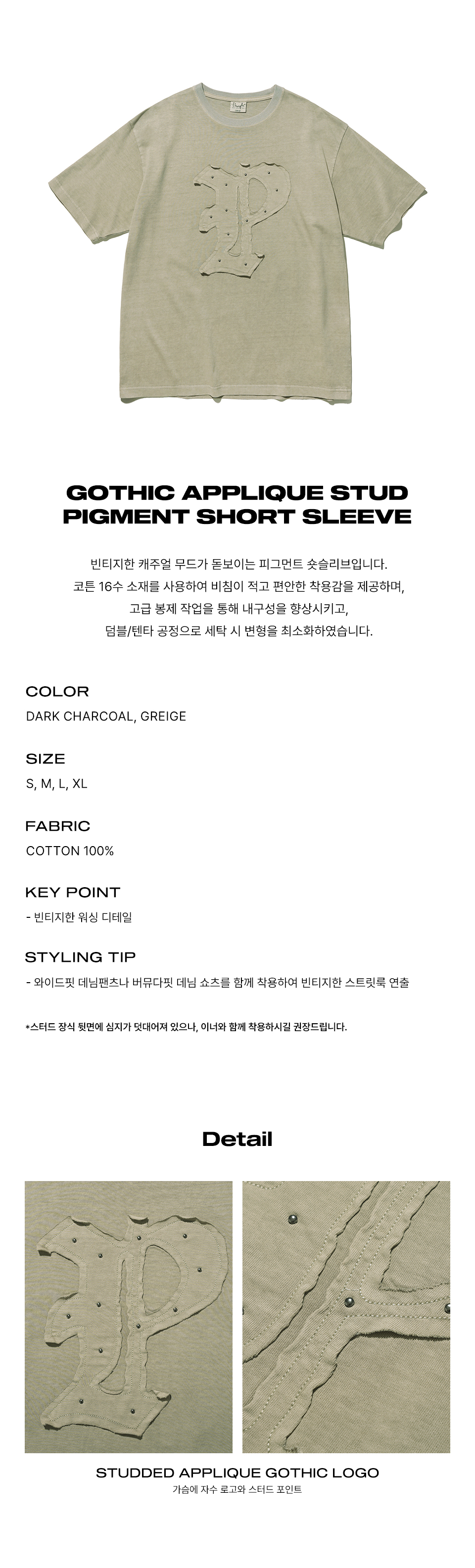 GOTHIC APPLIQUE STUD PIGMENT SHORT SLEEVE

빈티지한 캐주얼 무드가 돋보이는 피그먼트 숏슬리브입니다.
코튼 16수 소재를 사용하여 비침이 적고 편안한 착용감을 제공하며,
고급 봉제 작업을 통해 내구성을 향상시키고,
덤블/텐타 공정으로 세탁 시 변형을 최소화하였습니다.

COLOR
DARK CHARCOAL, GREIGE

SIZE
S, M, L, XL

FABRIC
COTTON 100%

KEY POINT
- 빈티지한 워싱 디테일

STYLING TIP
- 와이드핏 데님팬츠나 버뮤다핏 데님 쇼츠를 함께 착용하여 빈티지한 스트릿룩 연출

*스터드 장식 뒷면에 심지가 덧대어져 있으나, 이너와 함께 착용하시길 권장드립니다.

Detail

STUDDED APPLIQUE GOTHIC LOGO
가슴에 자수 로고와 스터드 포인트